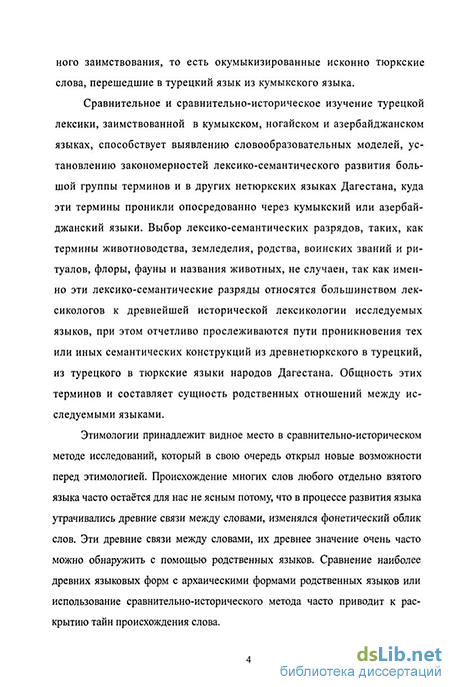 ного заимствования, то есть окумыкизированные исконно тюркские слова, перешедшие в турецкий язык из кумыкского языка.

Сравнительное и сравнительно-историческое изучение турецкой лексики, заимствованной в кумыкском, ногайском и азербайджанском языках, способствует выявлению словообразовательных моделей, установлению закономерностей лексико-семантического развития большой группы терминов и в других нетюркских языках Дагестана, куда эти термины проникли опосредованно через кумыкский или азербайджанский языки. Выбор лексико-семантических разрядов, таких, как термины животноводства, земледелия, родства, воинских званий и ритуалов, флоры, фауны и названия животных, не случаен, так как именно эти лексико-семантические разряды относятся большинством лексикологов к древнейшей исторической лексикологии исследуемых языков, при этом отчетливо прослеживаются пути проникновения тех или иных семантических конструкций из древнетюркского в турецкий, из турецкого в тюркские языки народов Дагестана. Общность этих терминов и составляет сущность родственных отношений между исследуемыми языками.

Этимологии принадлежит видное место в сравнительно-историческом методе исследований, который в свою очередь открыл новые возможности перед этимологией. Происхождение многих слов любого отдельно взятого языка часто остаётся для нас не ясным потому, что в процессе развития языка утрачивались древние связи между словами, изменялся фонетический облик слов. Эти древние связи между словами, их древнее значение очень часто можно обнаружить с помощью родственных языков. Сравнение наиболее древних языковых форм с архаическими формами родственных языков или использование сравнительно-исторического метода часто приводит к раскрытию тайн происхождения слова.

4

dsLib.net
библиотека диссертаций